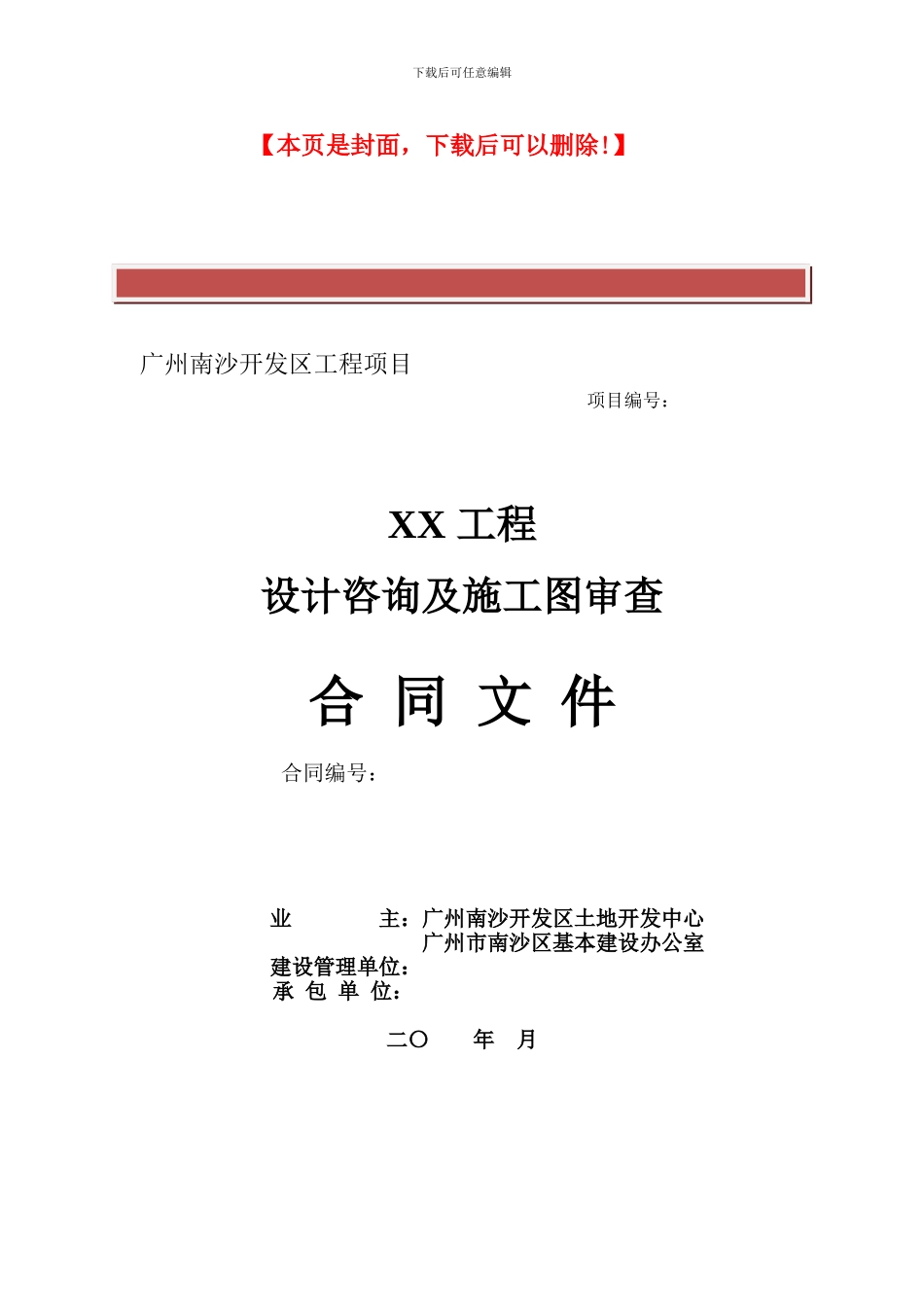 下载后可任意编辑

【本页是封面，下载后可以删除!】

广州南沙开发区工程项目

项目编号：

XX 工程

设计咨询及施工图审查

合 同 文 件

合同编号：

业　　主：广州南沙开发区土地开发中心
广州市南沙区基本建设办公室

建设管理单位：

承 包 单 位：

二〇　　年　月